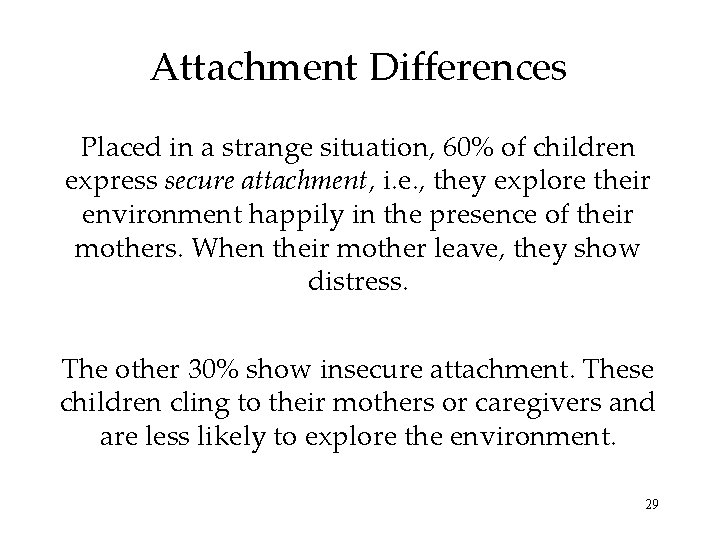 Attachment Differences

Placed in a strange situation, 60% of children express secure attachment, i.e., they explore their environment happily in the presence of their mothers. When their mother leave, they show distress.

The other 30% show insecure attachment. These children cling to their mothers or caregivers and are less likely to explore the environment.

29